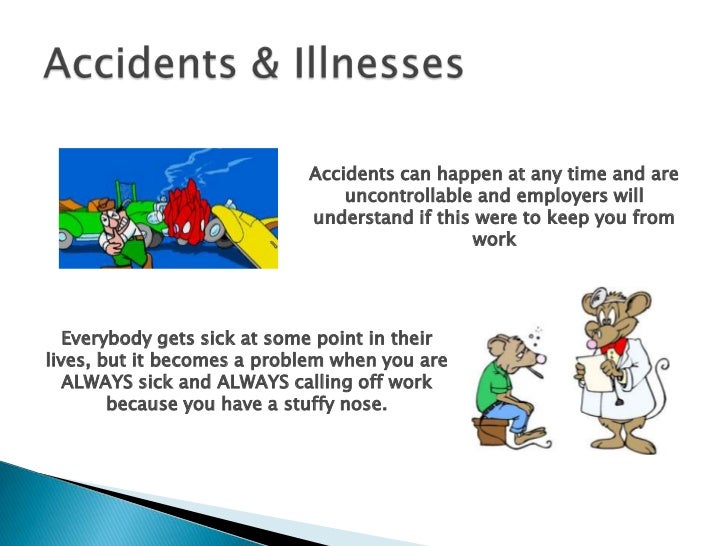 Accidents & Illnesses

Accidents can happen at any time and are uncontrollable and employers will understand if this were to keep you from work

Everybody gets sick at some point in their lives, but it becomes a problem when you are ALWAYS sick and ALWAYS calling off work because you have a stuffy nose.